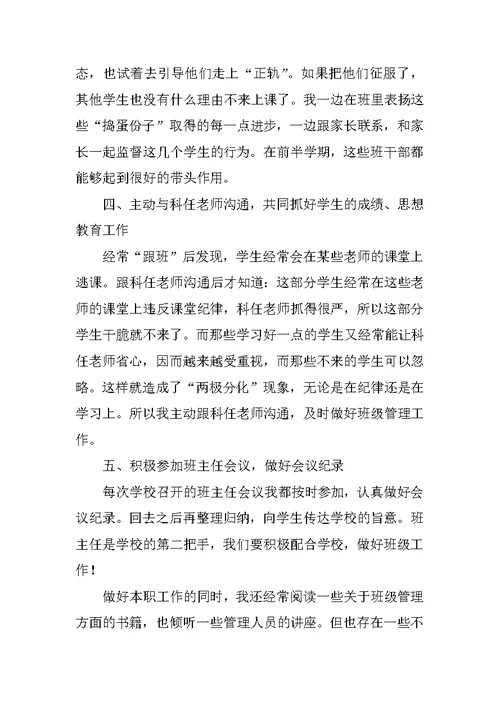 态，也试着去引导他们走上“正轨”。如果把他们征服了，其他学生也没有什么理由不来上课了。我一边在班里表扬这些“捣蛋份子”取得的每一点进步，一边跟家长联系，和家长一起监督这几个学生的行为。在前半学期，这些班干部都能够起到很好的带头作用。

四、主动与科任老师沟通，共同抓好学生的成绩、思想教育工作

经常“跟班”后发现，学生经常会在某些老师的课堂上逃课。跟科任老师沟通后才知道：这部分学生经常在这些老师的课堂上违反课堂纪律，科任老师抓得很严，所以这部分学生干脆就不来了。而那些学习好一点的学生又经常能让科任老师省心，因而越来越受重视，而那些不来的学生可以忽略。这样就造成了“两极分化”现象，无论是在纪律还是在学习上。所以我主动跟科任老师沟通，及时做好班级管理工作。

五、积极参加班主任会议，做好会议纪录

每次学校召开的班主任会议我都按时参加，认真做好会议纪录。回去之后再整理归纳，向学生传达学校的旨意。班主任是学校的第二把手，我们要积极配合学校，做好班级工作！

做好本职工作的同时，我还经常阅读一些关于班级管理方面的书籍，也倾听一些管理人员的讲座。但也存在一些不